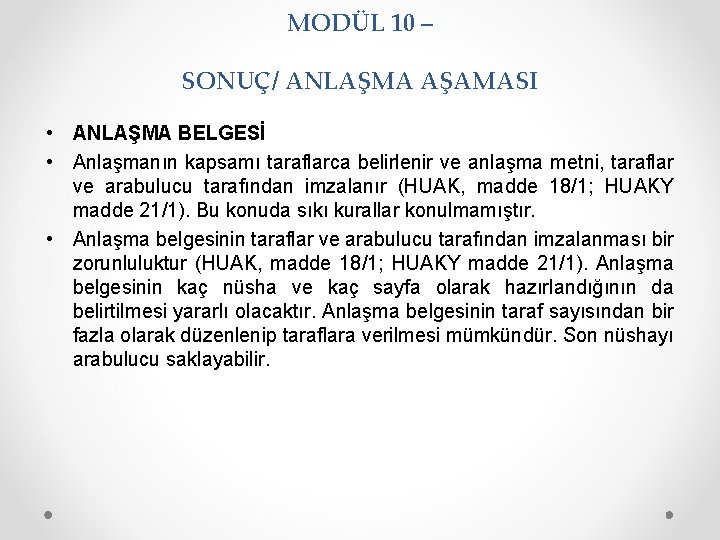 MODÜL 10 –

SONUÇ/ ANLAŞMA AŞAMASI

• ANLAŞMA BELGESİ
• Anlaşmanın kapsamı taraflarca belirlenir ve anlaşma metni, taraflar ve arabulucu tarafından imzalanır (HUAK, madde 18/1; HUAKY madde 21/1). Bu konuda sıkı kurallar konulmamıştır.
• Anlaşma belgesinin taraflar ve arabulucu tarafından imzalanması bir zorunluluktur (HUAK, madde 18/1; HUAKY madde 21/1). Anlaşma belgesinin kaç nüsha ve kaç sayfa olarak hazırlandığının da belirtilmesi yararlı olacaktır. Anlaşma belgesinin taraf sayısından bir fazla olarak düzenlenip taraflara verilmesi mümkündür. Son nüshayı arabulucu saklayabilir.